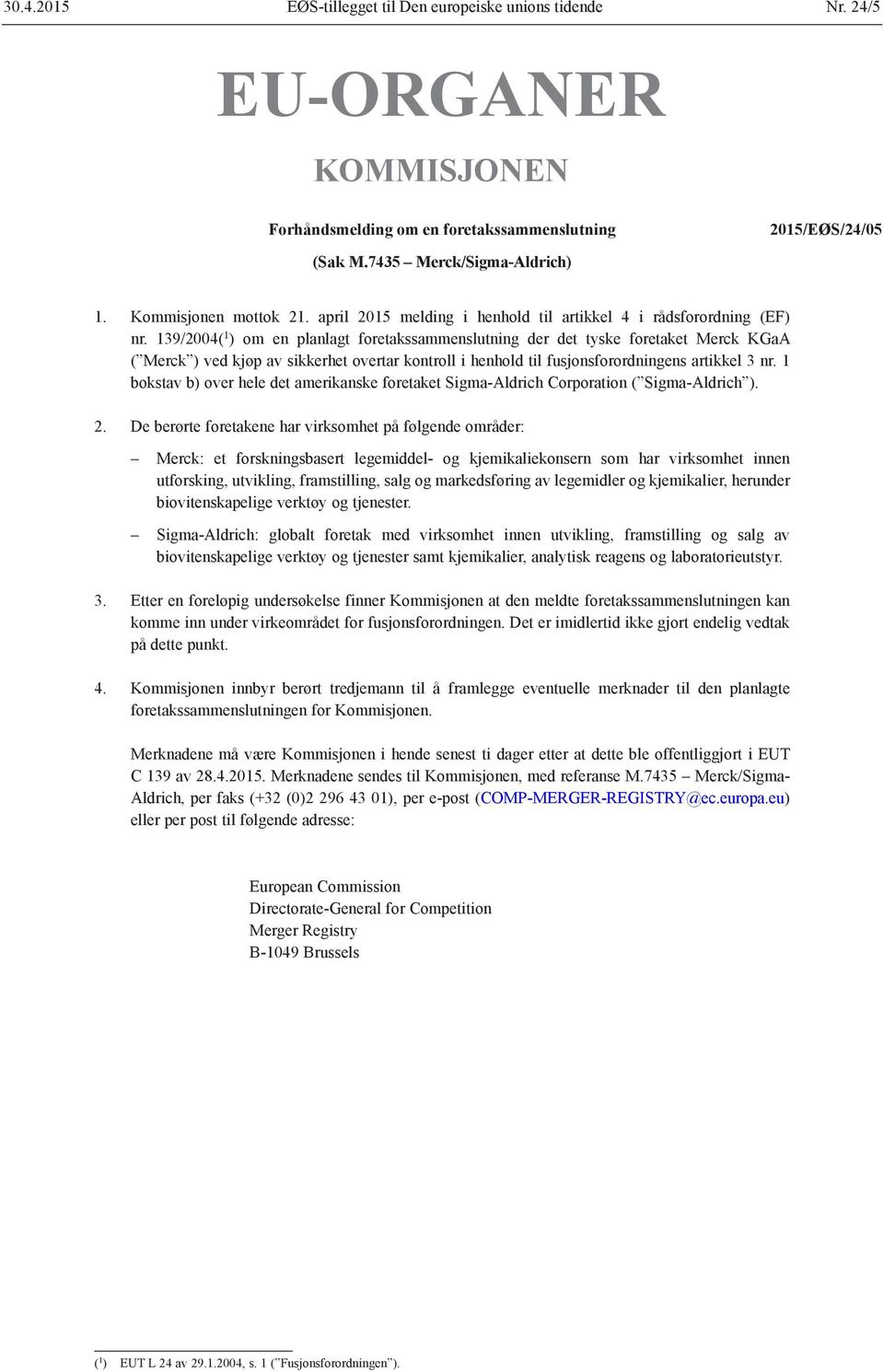 30.4.2015 EØS-tillegget til Den europeiske unions tidende Nr. 24/5

EU-ORGANER

KOMMISJONEN

Forhåndsmelding om en foretakssammenslutning 2015/EØS/24/05

(Sak M.7435 – Merck/Sigma-Aldrich)

1. Kommisjonen mottok 21. april 2015 melding i henhold til artikkel 4 i rådsforordning (EF) nr. 139/2004($^1$) om en planlagt foretakssammenslutning der det tyske foretaket Merck KGaA (”Merck”) ved kjøp av sikkerhet overtar kontroll i henhold til fusjonsforordningens artikkel 3 nr. 1 bokstav b) over hele det amerikanske foretaket Sigma-Aldrich Corporation (”Sigma-Aldrich”).

2. De berørte foretakene har virksomhet på følgende områder:

– Merck: et forskningsbasert legemiddel- og kjemikaliekonsern som har virksomhet innen utforsking, utvikling, framstilling, salg og markedsføring av legemidler og kjemikalier, herunder biovitenskapelige verktøy og tjenester.

– Sigma-Aldrich: globalt foretak med virksomhet innen utvikling, framstilling og salg av biovitenskapelige verktøy og tjenester samt kjemikalier, analytisk reagens og laboratorieutstyr.

3. Etter en foreløpig undersøkelse finner Kommisjonen at den meldte foretakssammenslutningen kan komme inn under virkeområdet for fusjonsforordningen. Det er imidlertid ikke gjort endelig vedtak på dette punkt.

4. Kommisjonen innbyr berørt tredjemann til å framlegge eventuelle merknader til den planlagte foretakssammenslutningen for Kommisjonen.

Merknadene må være Kommisjonen i hende senest ti dager etter at dette ble offentliggjort i EUT C 139 av 28.4.2015. Merknadene sendes til Kommisjonen, med referanse M.7435 – Merck/Sigma-Aldrich, per faks (+32 (0)2 296 43 01), per e-post (COMP-MERGER-REGISTRY@ec.europa.eu) eller per post til følgende adresse:

European Commission
Directorate-General for Competition
Merger Registry
B-1049 Brussels

($^1$) EUT L 24 av 29.1.2004, s. 1 (”Fusjonsforordningen”).